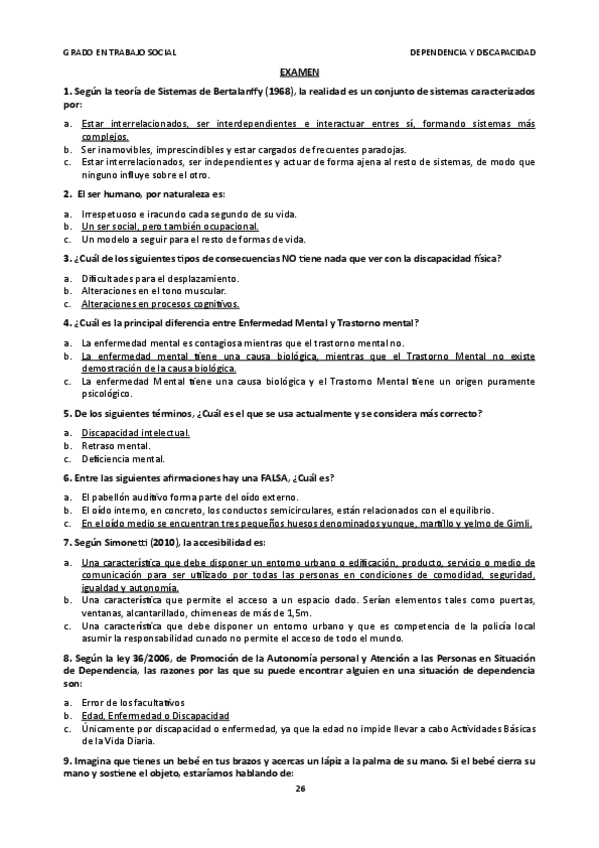 GRADO EN TRABAJO SOCIAL DEPENDENCIA Y DISCAPACIDAD

EXAMEN

1. Según la teoría de Sistemas de Bertalanffy (1968), la realidad es un conjunto de sistemas caracterizados por:

a. Estar interrelacionados, ser interdependientes e interactuar entres sí, formando sistemas más complejos.
b. Ser inamovibles, imprescindibles y estar cargados de frecuentes paradojas.
c. Estar interrelacionados, ser independientes y actuar de forma ajena al resto de sistemas, de modo que ninguno influye sobre el otro.

2. El ser humano, por naturaleza es:

a. Irrespetuoso e iracundo cada segundo de su vida.
b. Un ser social, pero también ocupacional.
c. Un modelo a seguir para el resto de formas de vida.

3. ¿Cuál de los siguientes tipos de consecuencias NO tiene nada que ver con la discapacidad física?

a. Dificultades para el desplazamiento.
b. Alteraciones en el tono muscular.
c. Alteraciones en procesos cognitivos.

4. ¿Cuál es la principal diferencia entre Enfermedad Mental y Trastorno mental?

a. La enfermedad mental es contagiosa mientras que el trastorno mental no.
b. La enfermedad mental tiene una causa biológica, mientras que el Trastorno Mental no existe demostración de la causa biológica.
c. La enfermedad Mental tiene una causa biológica y el Trastorno Mental tiene un origen puramente psicológico.

5. De los siguientes términos, ¿Cuál es el que se usa actualmente y se considera más correcto?

a. Discapacidad intelectual.
b. Retraso mental.
c. Deficiencia mental.

6. Entre las siguientes afirmaciones hay una FALSA, ¿Cuál es?

a. El pabellón auditivo forma parte del oído externo.
b. El oído interno, en concreto, los conductos semicirculares, están relacionados con el equilibrio.
c. En el oído medio se encuentran tres pequeños huesos denominados yunque, martillo y yelmo de Gimli.

7. Según Simonetti (2010), la accesibilidad es:

a. Una característica que debe disponer un entorno urbano o edificación, producto, servicio o medio de comunicación para ser utilizado por todas las personas en condiciones de comodidad, seguridad, igualdad y autonomía.
b. Una característica que permite el acceso a un espacio dado. Serían elementos tales como puertas, ventanas, alcantarillado, chimeneas de más de 1,5m.
c. Una característica que debe disponer un entorno urbano y que es competencia de la policía local asumir la responsabilidad cunado no permite el acceso de todo el mundo.

8. Según la ley 36/2006, de Promoción de la Autonomía personal y Atención a las Personas en Situación de Dependencia, las razones por las que su puede encontrar alguien en una situación de dependencia son:

a. Error de los facultativos
b. Edad, Enfermedad o Discapacidad
c. Únicamente por discapacidad o enfermedad, ya que la edad no impide llevar a cabo Actividades Básicas de la Vida Diaria.

9. Imagina que tienes un bebé en tus brazos y acercas un lápiz a la palma de su mano. Si el bebé cierra su mano y sostiene el objeto, estaríamos hablando de:

26